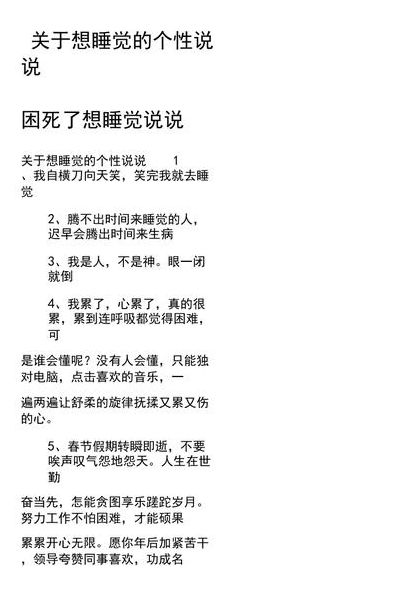 关于想睡觉的个性说说

困死了想睡觉说说

关于想睡觉的个性说说 1、我自横刀向天笑，笑完我就去睡觉

2、腾不出时间来睡觉的人，迟早会腾出时间来生病

3、我是人，不是神。眼一闭就倒

4、我累了，心累了，真的很累，累到连呼吸都觉得困难，可

是谁会懂呢？没有人会懂，只能独对电脑，点击喜欢的音乐，一

遍两遍让舒柔的旋律抚揉又累又伤的心。

5、春节假期转瞬即逝，不要唉声叹气怨地怨天。人生在世勤

奋当先，怎能贪图享乐蹉跎岁月。努力工作不怕困难，才能硕果

累累开心无限。愿你年后加紧苦干，领导夸赞同事喜欢，功成名